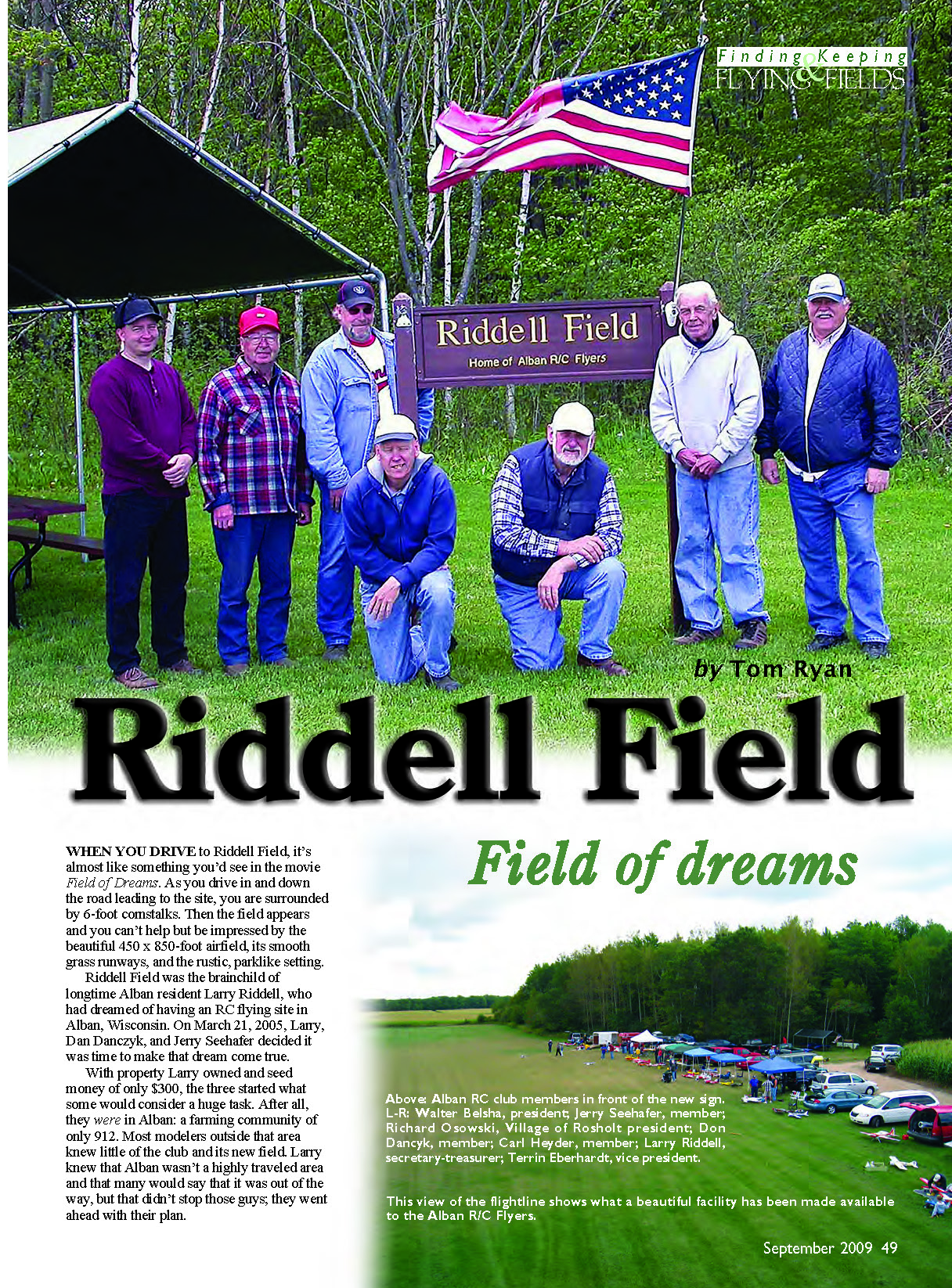 Finding & Keeping FLYING FIELDS

Riddell Field
Home of Alban R/C Flyers

by Tom Ryan

Riddell Field

Field of dreams

WHEN YOU DRIVE to Riddell Field, it's almost like something you'd see in the movie Field of Dreams. As you drive in and down the road leading to the site, you are surrounded by 6-foot cornstalks. Then the field appears and you can't help but be impressed by the beautiful 450 x 850-foot airfield, its smooth grass runways, and the rustic, parklike setting.

Riddell Field was the brainchild of longtime Alban resident Larry Riddell, who had dreamed of having an RC flying site in Alban, Wisconsin. On March 21, 2005, Larry, Dan Danczyk, and Jerry Seehafer decided it was time to make that dream come true.

With property Larry owned and seed money of only $300, the three started what some would consider a huge task. After all, they were in Alban: a farming community of only 912. Most modelers outside that area knew little of the club and its new field. Larry knew that Alban wasn't a highly traveled area and that many would say that it was out of the way, but that didn't stop those guys; they went ahead with their plan.

Above: Alban RC club members in front of the new sign. L-R: Walter Belsha, president; Jerry Seehafer, member; Richard Osowski, Village of Rosholt president; Don Dancyk, member; Carl Heyder, member; Larry Riddell, secretary-treasurer; Terrin Eberhardt, vice president.

This view of the flightline shows what a beautiful facility has been made available to the Alban R/C Flyers.

September 2009 49